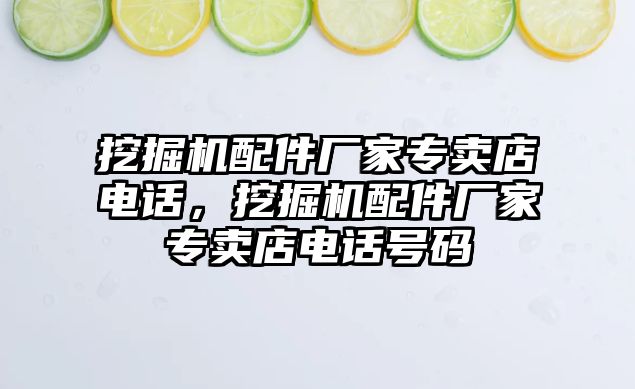 挖掘机配件厂家专卖店电话，挖掘机配件厂家专卖店电话号码